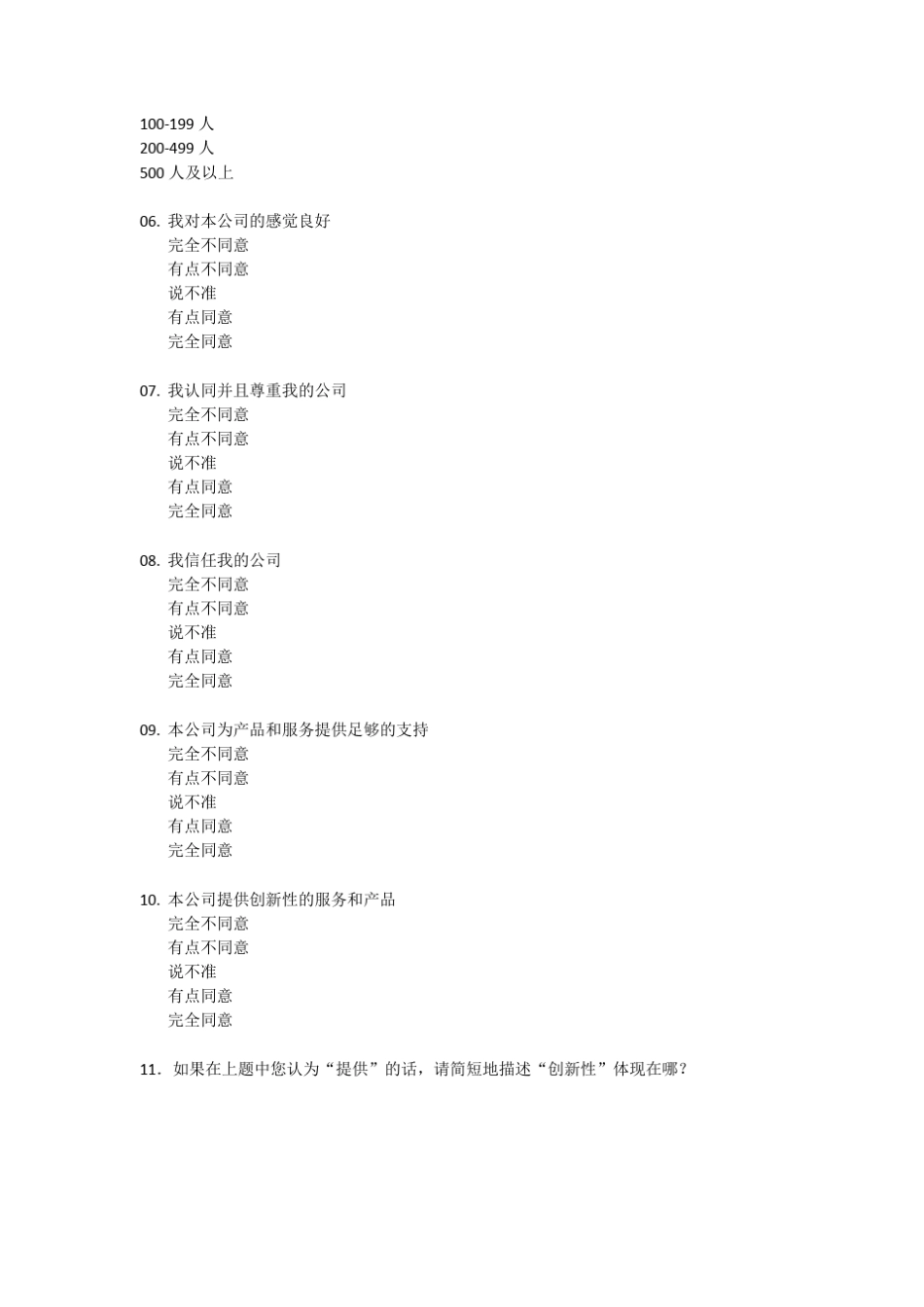 100-199 人
200-499 人
500 人及以上

06. 我对本公司的感觉良好
完全不同意
有点不同意
说不准
有点同意
完全同意

07. 我认同并且尊重我的公司
完全不同意
有点不同意
说不准
有点同意
完全同意

08. 我信任我的公司
完全不同意
有点不同意
说不准
有点同意
完全同意

09. 本公司为产品和服务提供足够的支持
完全不同意
有点不同意
说不准
有点同意
完全同意

10. 本公司提供创新性的服务和产品
完全不同意
有点不同意
说不准
有点同意
完全同意

11. 如果在上题中您认为“提供”的话，请简短地描述“创新性”体现在哪？